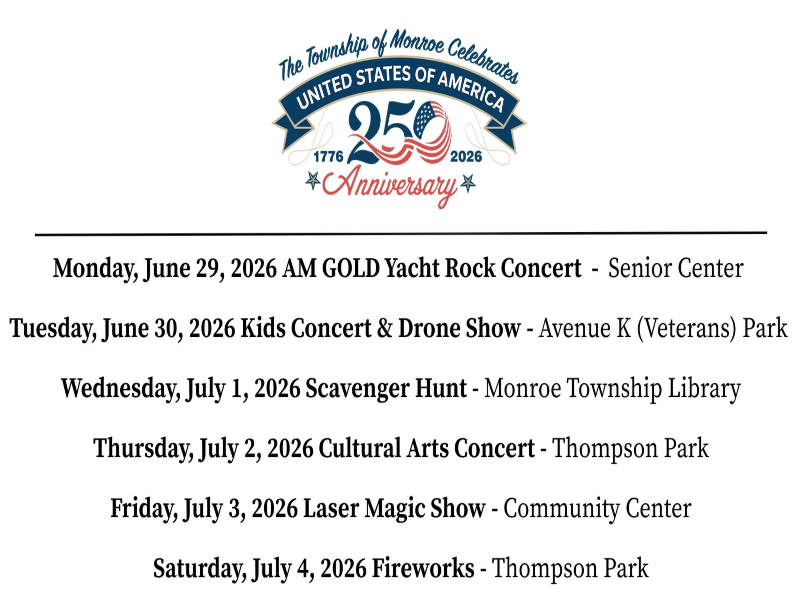 The Township of Monroe Celebrates
UNITED STATES OF AMERICA
250
1776 2026
Anniversary

Monday, June 29, 2026 AM GOLD Yacht Rock Concert - Senior Center

Tuesday, June 30, 2026 Kids Concert & Drone Show - Avenue K (Veterans) Park

Wednesday, July 1, 2026 Scavenger Hunt - Monroe Township Library

Thursday, July 2, 2026 Cultural Arts Concert - Thompson Park

Friday, July 3, 2026 Laser Magic Show - Community Center

Saturday, July 4, 2026 Fireworks - Thompson Park